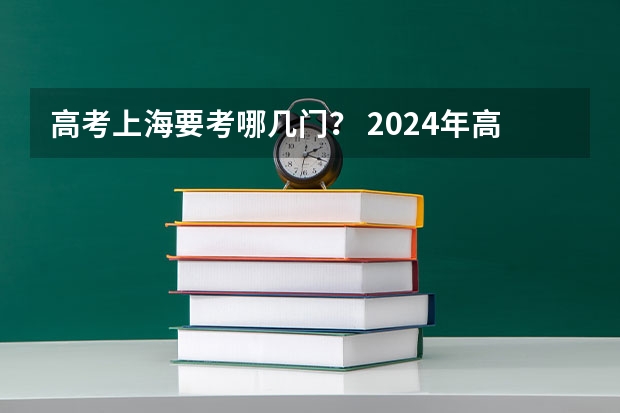 高考上海要考哪几门？ 2024年高